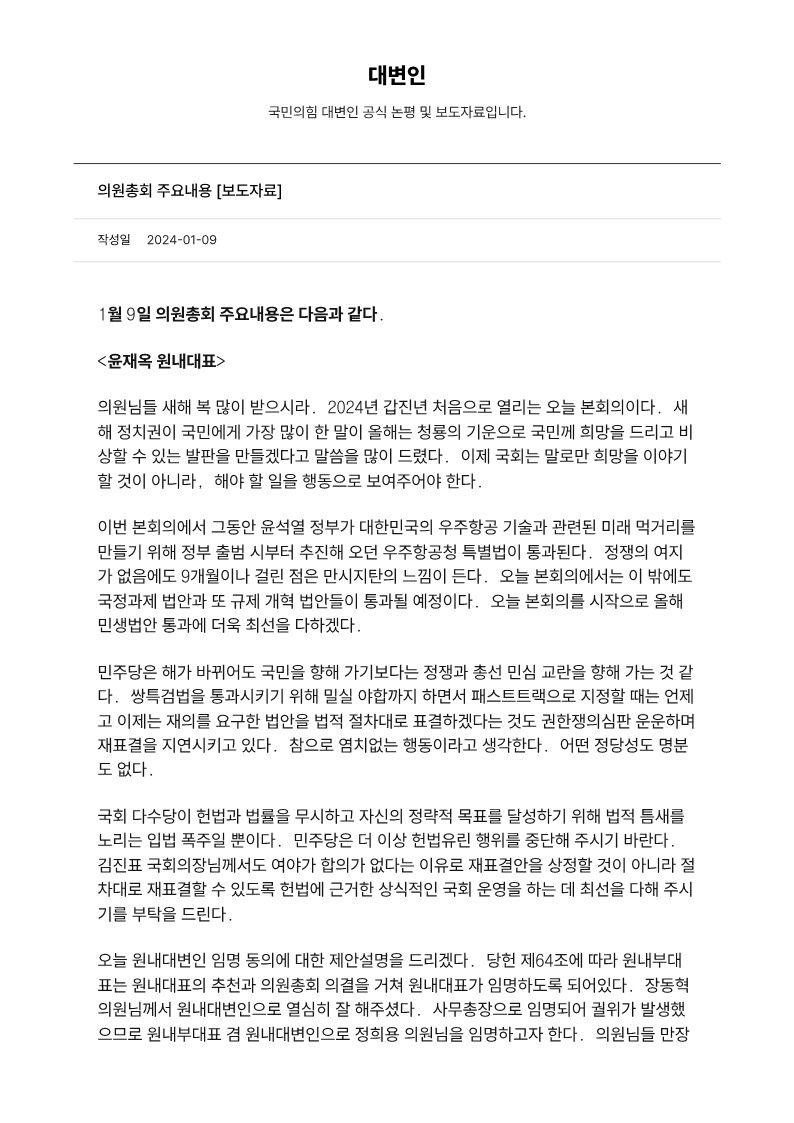 대변인

국민의힘 대변인 공식 논평 및 보도자료입니다.

의원총회 주요내용 [보도자료]

작성일 2024-01-09

1월 9일 의원총회 주요내용은 다음과 같다.

<윤재옥 원내대표>

의원님들 새해 복 많이 받으시라. 2024년 갑진년 처음으로 열리는 오늘 본회의이다. 새해 정치권이 국민에게 가장 많이 한 말이 올해는 청룡의 기운으로 국민께 희망을 드리고 비상할 수 있는 발판을 만들겠다고 말씀을 많이 드렸다. 이제 국회는 말로만 희망을 이야기할 것이 아니라, 해야 할 일을 행동으로 보여주어야 한다.

이번 본회의에서 그동안 윤석열 정부가 대한민국의 우주항공 기술과 관련된 미래 먹거리를 만들기 위해 정부 출범 시부터 추진해 오던 우주항공청 특별법이 통과된다. 정쟁의 여지가 없음에도 9개월이나 걸린 점은 만시지탄의 느낌이 든다. 오늘 본회의에서는 이 밖에도 국정과제 법안과 또 규제 개혁 법안들이 통과될 예정이다. 오늘 본회의를 시작으로 올해 민생법안 통과에 더욱 최선을 다하겠다.

민주당은 해가 바뀌어도 국민을 향해 가기보다는 정쟁과 총선 민심 교란을 향해 가는 것 같다. 쌍특검법을 통과시키기 위해 밀실 야합까지 하면서 패스트트랙으로 지정할 때는 언제고 이제는 재의를 요구한 법안을 법적 절차대로 표결하겠다는 것도 권한쟁의심판 운운하며 재표결을 지연시키고 있다. 참으로 염치없는 행동이라고 생각한다. 어떤 정당성도 명분도 없다.

국회 다수당이 헌법과 법률을 무시하고 자신의 정략적 목표를 달성하기 위해 법적 틈새를 노리는 입법 폭주일 뿐이다. 민주당은 더 이상 헌법유린 행위를 중단해 주시기 바란다. 김진표 국회의장님께서도 여야가 합의가 없다는 이유로 재표결안을 상정할 것이 아니라 절차대로 재표결할 수 있도록 헌법에 근거한 상식적인 국회 운영을 하는 데 최선을 다해 주시기를 부탁을 드린다.

오늘 원내대변인 임명 동의에 대한 제안설명을 드리겠다. 당헌 제64조에 따라 원내부대표는 원내대표의 추천과 의원총회 의결을 거쳐 원내대표가 임명하도록 되어있다. 장동혁 의원님께서 원내대변인으로 열심히 잘 해주셨다. 사무총장으로 임명되어 궐위가 발생했으므로 원내부대표 겸 원내대변인으로 정희용 의원님을 임명하고자 한다. 의원님들 만장